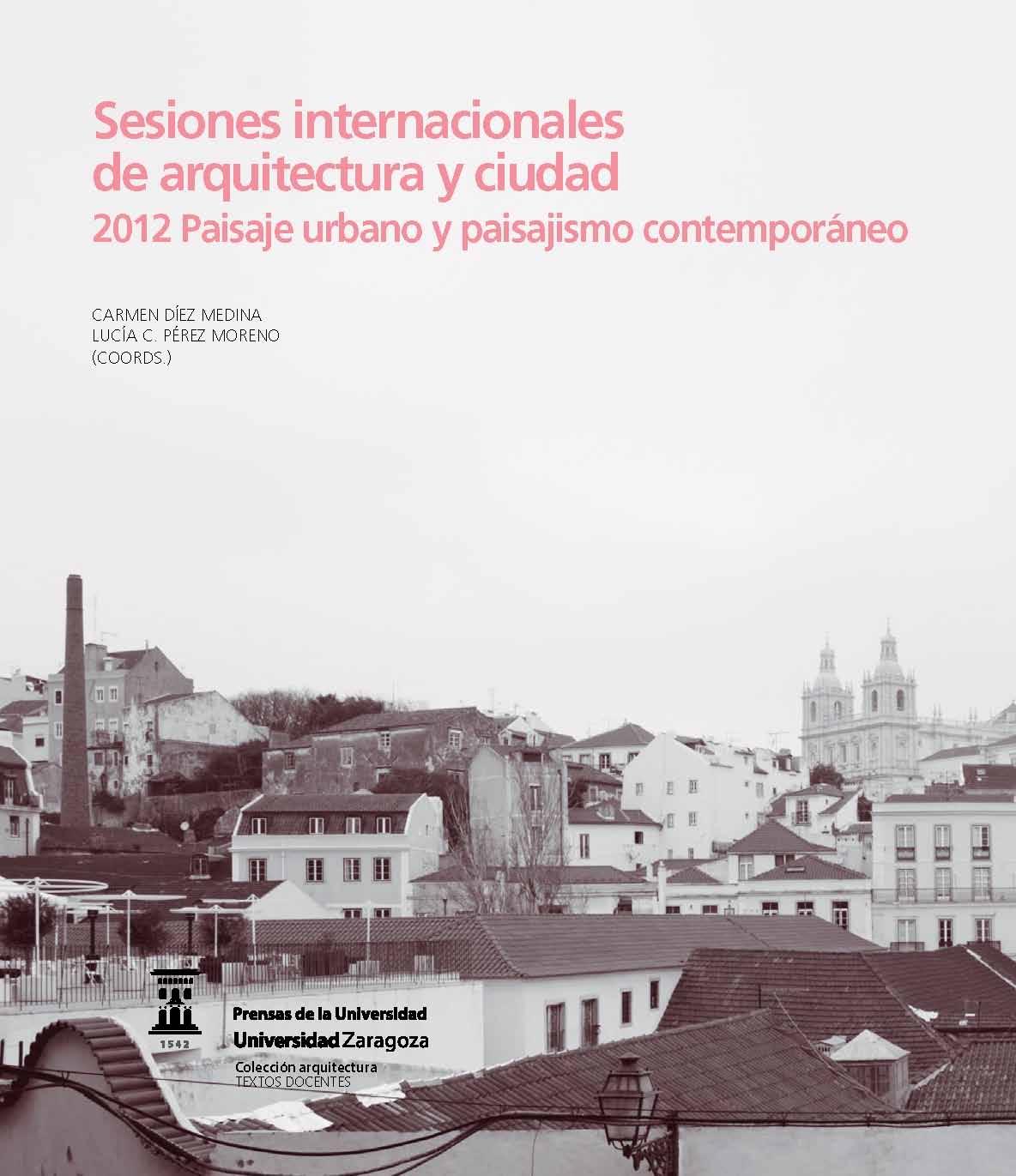 Sesiones internacionales de arquitectura y ciudad
2012 Paisaje urbano y paisajismo contemporáneo

CARMEN DÍEZ MEDINA
LUCÍA C. PÉREZ MORENO
(COORDS.)

1542

Prensas de la Universidad
Universidad Zaragoza

Colección arquitectura
TEXTOS DOCENTES